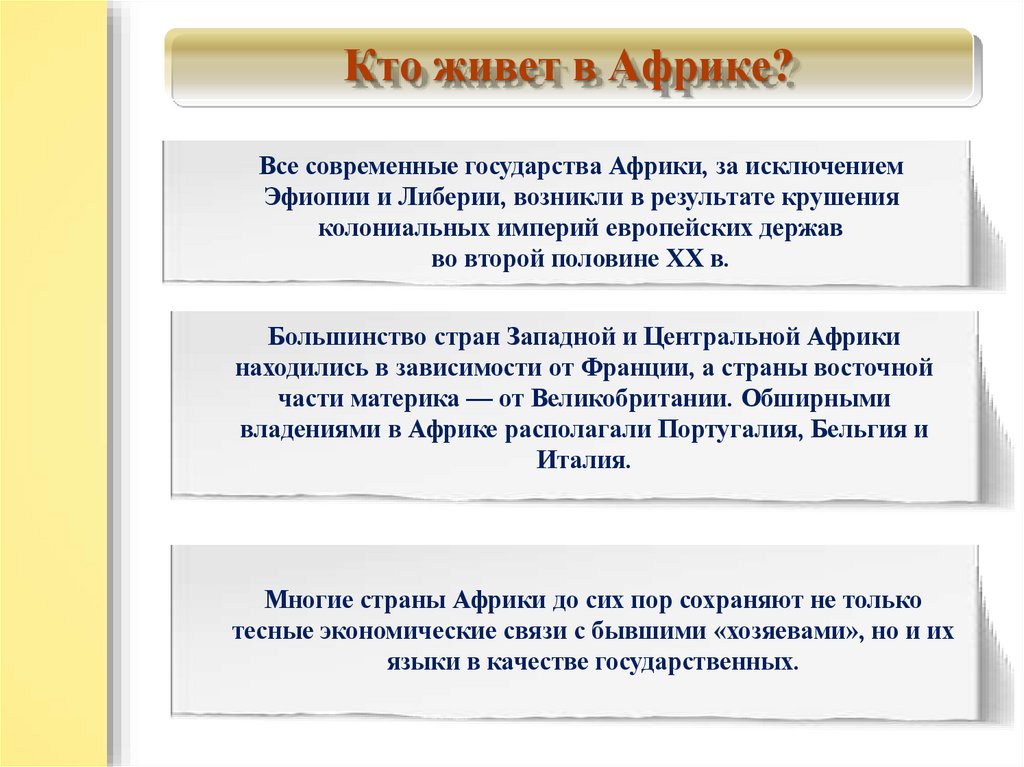 Кто живет в Африке?

Все современные государства Африки, за исключением Эфиопии и Либерии, возникли в результате крушения колониальных империй европейских держав во второй половине XX в.

Большинство стран Западной и Центральной Африки находились в зависимости от Франции, а страны восточной части материка — от Великобритании. Обширными владениями в Африке располагали Португалия, Бельгия и Италия.

Многие страны Африки до сих пор сохраняют не только тесные экономические связи с бывшими «хозяевами», но и их языки в качестве государственных.